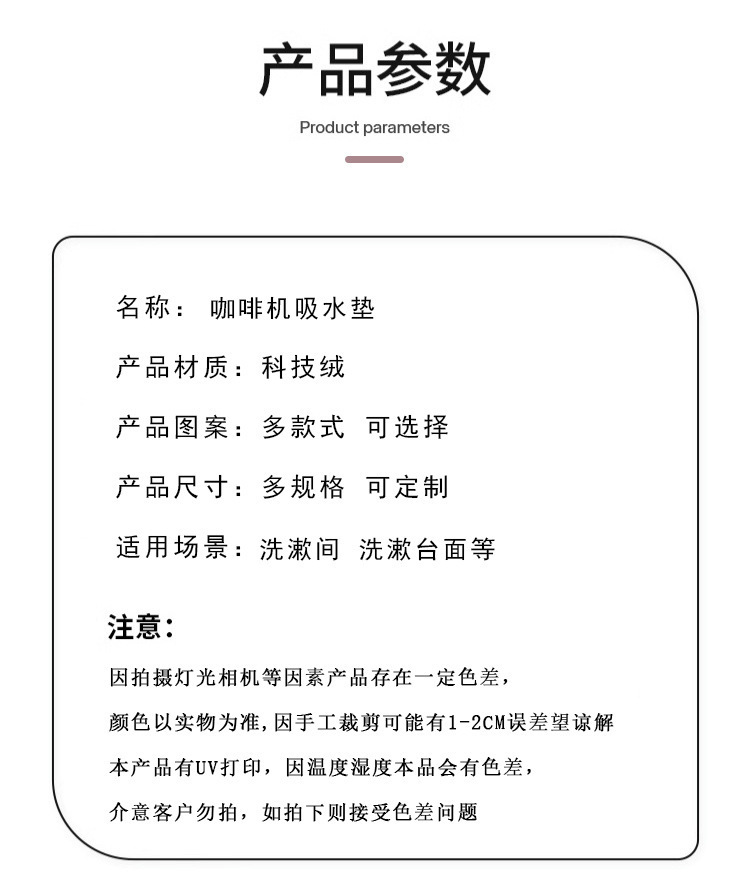 产品参数

Product parameters

名称： 咖啡机吸水垫

产品材质：科技绒

产品图案：多款式 可选择

产品尺寸：多规格 可定制

适用场景：洗漱间 洗漱台面等

注意:

因拍摄灯光相机等因素产品存在一定色差，

颜色以实物为准，因手工裁剪可能有1-2CM误差望谅解

本产品有UV打印，因温度湿度本品会有色差，

介意客户勿拍，如拍下则接受色差问题